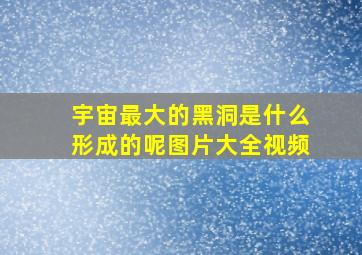 宇宙最大的黑洞是什么形成的呢图片大全视频